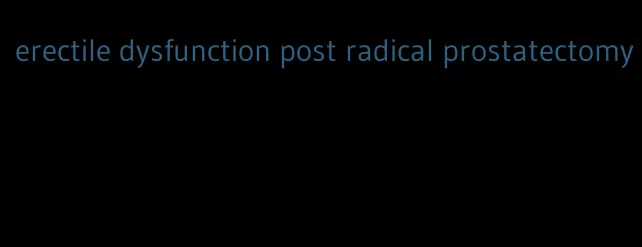 erectile dysfunction post radical prostatectomy